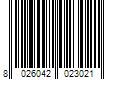 8 026042 023021